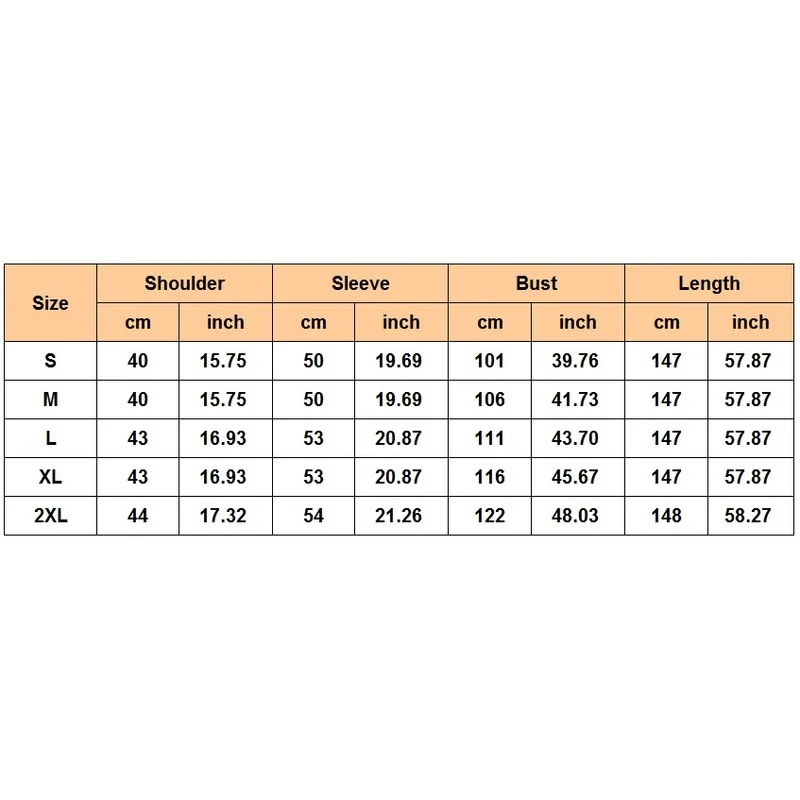 | Size | Shoulder | | Sleeve | | Bust | | Length | |
|---|---|---|---|---|---|---|---|---|
| | cm | inch | cm | inch | cm | inch | cm | inch |
| S | 40 | 15.75 | 50 | 19.69 | 101 | 39.76 | 147 | 57.87 |
| M | 40 | 15.75 | 50 | 19.69 | 106 | 41.73 | 147 | 57.87 |
| L | 43 | 16.93 | 53 | 20.87 | 111 | 43.70 | 147 | 57.87 |
| XL | 43 | 16.93 | 53 | 20.87 | 116 | 45.67 | 147 | 57.87 |
| 2XL | 44 | 17.32 | 54 | 21.26 | 122 | 48.03 | 148 | 58.27 |